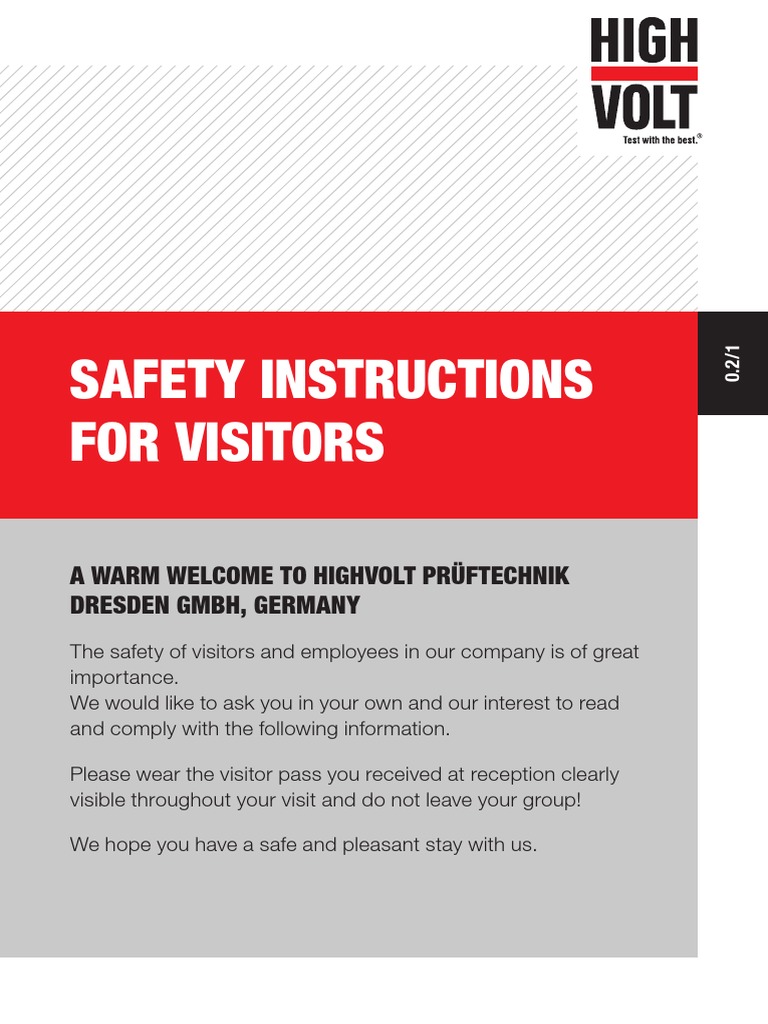 HIGH
VOLT
Test with the best.®

0.2/1

SAFETY INSTRUCTIONS FOR VISITORS

A WARM WELCOME TO HIGHVOLT PRÜFTECHNIK DRESDEN GMBH, GERMANY

The safety of visitors and employees in our company is of great importance.
We would like to ask you in your own and our interest to read and comply with the following information.

Please wear the visitor pass you received at reception clearly visible throughout your visit and do not leave your group!

We hope you have a safe and pleasant stay with us.